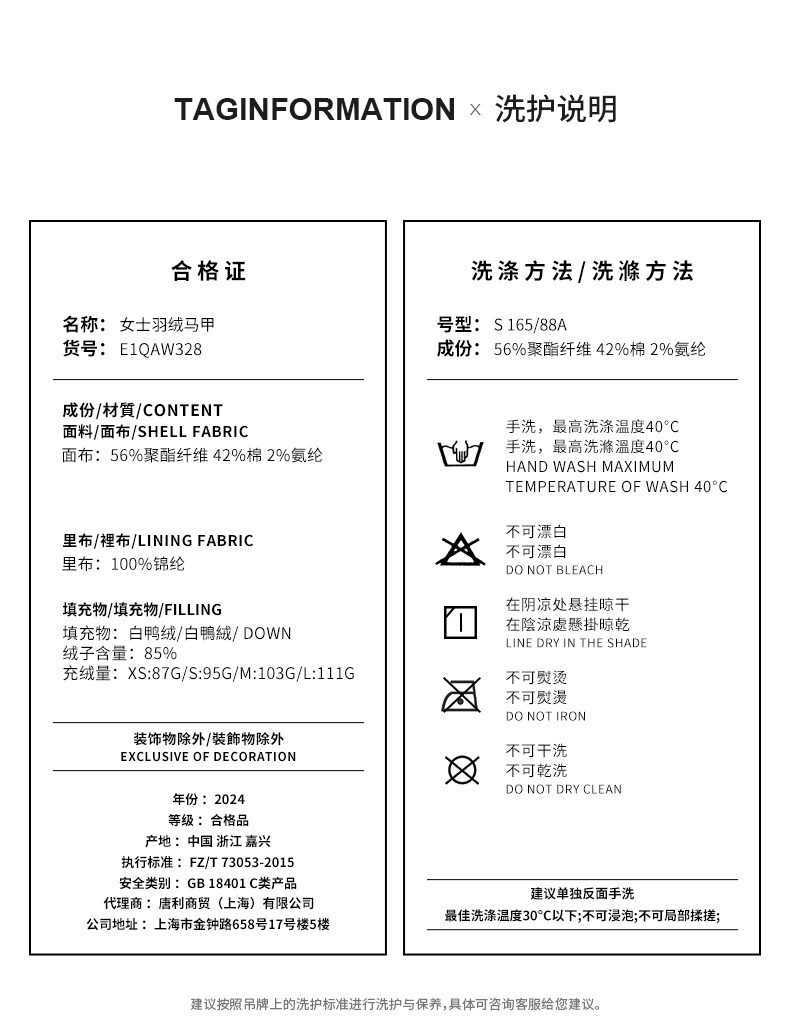 TAGINFORMATION × 洗护说明

合格证

名称：女士羽绒马甲
货号：E1QAW328

成份/材質/CONTENT
面料/面布/SHELL FABRIC
面布：56%聚酯纤维 42%棉 2%氨纶

里布/裡布/LINING FABRIC
里布：100%锦纶

填充物/填充物/FILLING
填充物：白鸭绒/白鴨絨/ DOWN
绒子含量：85%
充绒量：XS:87G/S:95G/M:103G/L:111G

装饰物除外/裝飾物除外
EXCLUSIVE OF DECORATION

年份：2024
等级：合格品
产地：中国 浙江 嘉兴
执行标准：FZ/T 73053-2015
安全类别：GB 18401 C类产品
代理商：唐利商贸（上海）有限公司
公司地址：上海市金钟路658号17号楼5楼

洗涤方法/洗滌方法

号型：S 165/88A
成份：56%聚酯纤维 42%棉 2%氨纶

手洗，最高洗涤温度40°C
手洗，最高洗滌溫度40°C
HAND WASH MAXIMUM TEMPERATURE OF WASH 40°C

不可漂白
不可漂白
DO NOT BLEACH

在阴凉处悬挂晾干
在陰涼處懸掛晾乾
LINE DRY IN THE SHADE

不可熨烫
不可熨燙
DO NOT IRON

不可干洗
不可乾洗
DO NOT DRY CLEAN

建议单独反面手洗
最佳洗涤温度30°C以下;不可浸泡;不可局部揉搓;

建议按照吊牌上的洗护标准进行洗护与保养，具体可咨询客服给您建议。